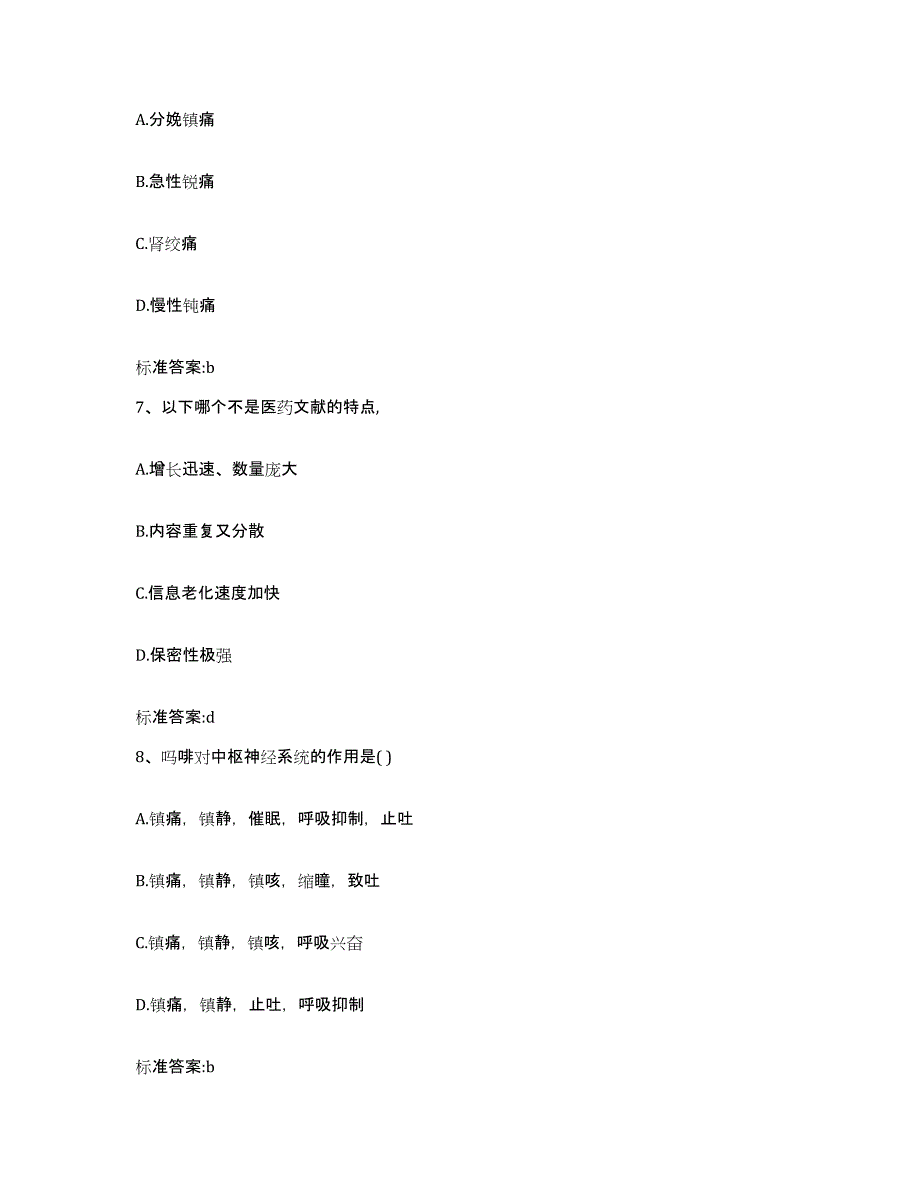 A.分娩镇痛

B.急性锐痛

C.肾绞痛

D.慢性钝痛

标准答案:b

7、以下哪个不是医药文献的特点,

A.增长迅速、数量庞大

B.内容重复又分散

C.信息老化速度加快

D.保密性极强

标准答案:d

8、吗啡对中枢神经系统的作用是( )

A.镇痛，镇静，催眠，呼吸抑制，止吐

B.镇痛，镇静，镇咳，缩瞳，致吐

C.镇痛，镇静，镇咳，呼吸兴奋

D.镇痛，镇静，止吐，呼吸抑制

标准答案:b